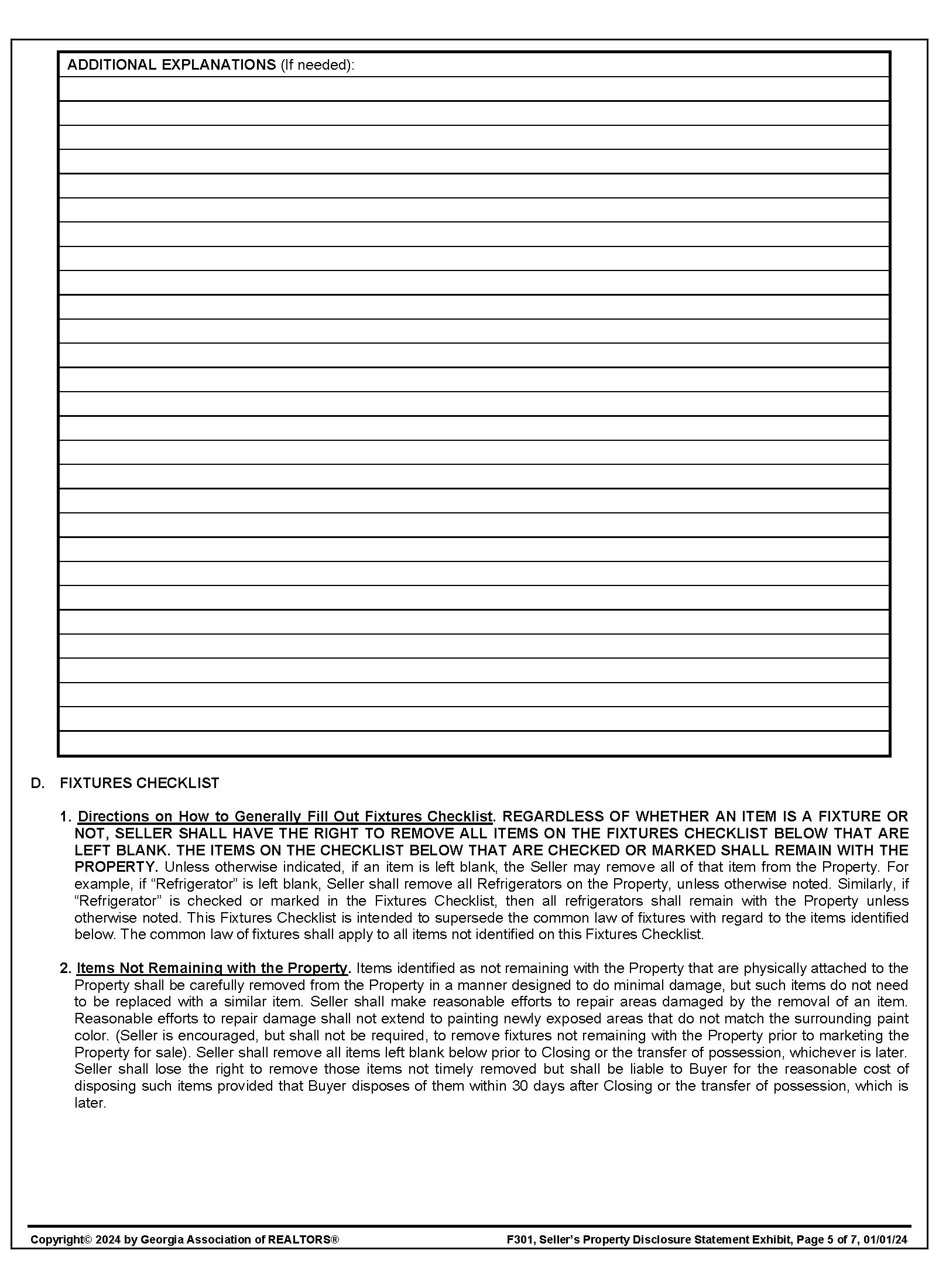 ADDITIONAL EXPLANATIONS (If needed):

D. FIXTURES CHECKLIST

1. Directions on How to Generally Fill Out Fixtures Checklist. REGARDLESS OF WHETHER AN ITEM IS A FIXTURE OR NOT, SELLER SHALL HAVE THE RIGHT TO REMOVE ALL ITEMS ON THE FIXTURES CHECKLIST BELOW THAT ARE LEFT BLANK. THE ITEMS ON THE CHECKLIST BELOW THAT ARE CHECKED OR MARKED SHALL REMAIN WITH THE PROPERTY. Unless otherwise indicated, if an item is left blank, the Seller may remove all of that item from the Property. For example, if “Refrigerator” is left blank, Seller shall remove all Refrigerators on the Property, unless otherwise noted. Similarly, if “Refrigerator” is checked or marked in the Fixtures Checklist, then all refrigerators shall remain with the Property unless otherwise noted. This Fixtures Checklist is intended to supersede the common law of fixtures with regard to the items identified below. The common law of fixtures shall apply to all items not identified on this Fixtures Checklist.

2. Items Not Remaining with the Property. Items identified as not remaining with the Property that are physically attached to the Property shall be carefully removed from the Property in a manner designed to do minimal damage, but such items do not need to be replaced with a similar item. Seller shall make reasonable efforts to repair areas damaged by the removal of an item. Reasonable efforts to repair damage shall not extend to painting newly exposed areas that do not match the surrounding paint color. (Seller is encouraged, but shall not be required, to remove fixtures not remaining with the Property prior to marketing the Property for sale). Seller shall remove all items left blank below prior to Closing or the transfer of possession, whichever is later. Seller shall lose the right to remove those items not timely removed but shall be liable to Buyer for the reasonable cost of disposing such items provided that Buyer disposes of them within 30 days after Closing or the transfer of possession, which is later.

Copyright© 2024 by Georgia Association of REALTORS®

F301, Seller’s Property Disclosure Statement Exhibit, Page 5 of 7, 01/01/24